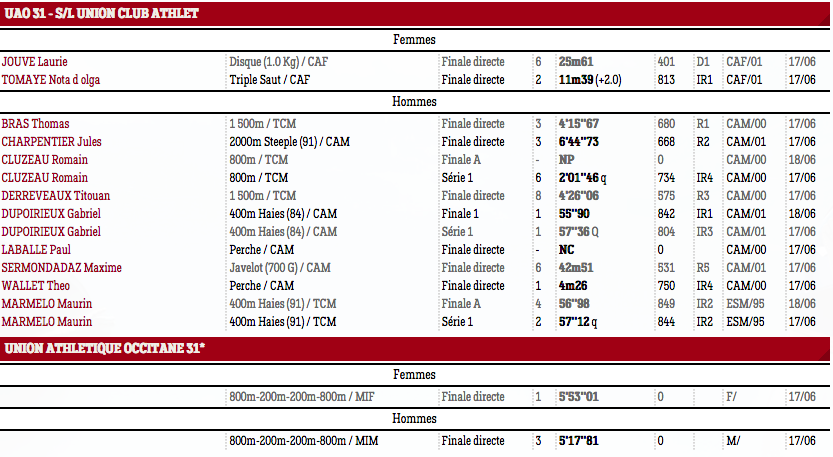 UAO 31 - S/L UNION CLUB ATHLET

Femmes

| | | | | | | | | |
|---|---|---|---|---|---|---|---|---|
| JOUVE Laurie | Disque (1.0 Kg) / CAF | Finale directe | 6 | 25m61 | 401 | D1 | CAF/01 | 17/06 |
| TOMAYE Nota d olga | Triple Saut / CAF | Finale directe | 2 | 11m39 (+2.0) | 813 | IR1 | CAF/01 | 17/06 |

Hommes

| | | | | | | | | |
|---|---|---|---|---|---|---|---|---|
| BRAS Thomas | 1 500m / TCM | Finale directe | 3 | 4'15''67 | 680 | R1 | CAM/00 | 17/06 |
| CHARPENTIER Jules | 2000m Steeple (91) / CAM | Finale directe | 3 | 6'44''73 | 668 | R2 | CAM/01 | 17/06 |
| CLUZEAU Romain | 800m / TCM | Finale A | - | NP | 0 | | CAM/00 | 18/06 |
| CLUZEAU Romain | 800m / TCM | Série 1 | 6 | 2'01''46 q | 734 | IR4 | CAM/00 | 17/06 |
| DERREVEAUX Titouan | 1 500m / TCM | Finale directe | 8 | 4'26''06 | 575 | R3 | CAM/00 | 17/06 |
| DUPOIRIEUX Gabriel | 400m Haies (84) / CAM | Finale 1 | 1 | 55''90 | 842 | IR1 | CAM/01 | 18/06 |
| DUPOIRIEUX Gabriel | 400m Haies (84) / CAM | Série 1 | 1 | 57''36 Q | 804 | IR3 | CAM/01 | 17/06 |
| LABALLE Paul | Perche / CAM | Finale directe | - | NC | 0 | | CAM/00 | 17/06 |
| SERMONDADAZ Maxime | Javelot (700 G) / CAM | Finale directe | 6 | 42m51 | 531 | R5 | CAM/01 | 17/06 |
| WALLET Theo | Perche / CAM | Finale directe | 1 | 4m26 | 750 | IR4 | CAM/00 | 17/06 |
| MARMELO Maurin | 400m Haies (91) / TCM | Finale A | 4 | 56''98 | 849 | IR2 | ESM/95 | 18/06 |
| MARMELO Maurin | 400m Haies (91) / TCM | Série 1 | 2 | 57''12 q | 844 | IR2 | ESM/95 | 17/06 |

UNION ATHLETIQUE OCCITANE 31*

Femmes

| | | | | | | | | |
|---|---|---|---|---|---|---|---|---|
| | 800m-200m-200m-800m / MIF | Finale directe | 1 | 5'53''01 | 0 | | F/ | 17/06 |

Hommes

| | | | | | | | | |
|---|---|---|---|---|---|---|---|---|
| | 800m-200m-200m-800m / MIM | Finale directe | 3 | 5'17''81 | 0 | | M/ | 17/06 |